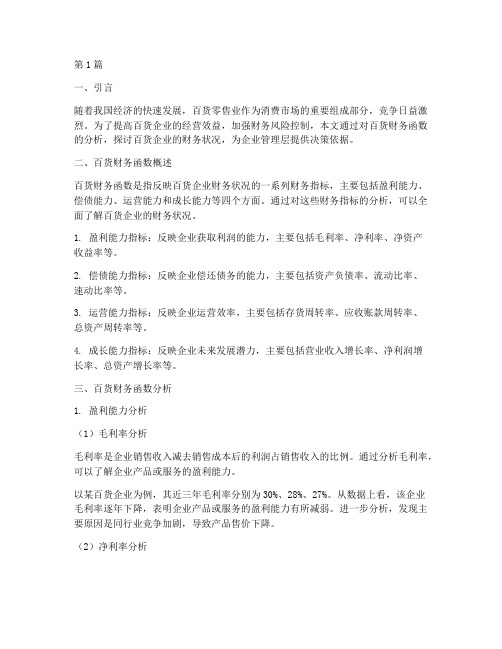 第1篇

一、引言

随着我国经济的快速发展，百货零售业作为消费市场的重要组成部分，竞争日益激烈。为了提高百货企业的经营效益，加强财务风险控制，本文通过对百货财务函数的分析，探讨百货企业的财务状况，为企业管理层提供决策依据。

二、百货财务函数概述

百货财务函数是指反映百货企业财务状况的一系列财务指标，主要包括盈利能力、偿债能力、运营能力和成长能力等四个方面。通过对这些财务指标的分析，可以全面了解百货企业的财务状况。

1. 盈利能力指标：反映企业获取利润的能力，主要包括毛利率、净利率、净资产收益率等。

2. 偿债能力指标：反映企业偿还债务的能力，主要包括资产负债率、流动比率、速动比率等。

3. 运营能力指标：反映企业运营效率，主要包括存货周转率、应收账款周转率、总资产周转率等。

4. 成长能力指标：反映企业未来发展潜力，主要包括营业收入增长率、净利润增长率、总资产增长率等。

三、百货财务函数分析

1. 盈利能力分析

（1）毛利率分析

毛利率是企业销售收入减去销售成本后的利润占销售收入的比例。通过分析毛利率，可以了解企业产品或服务的盈利能力。

以某百货企业为例，其近三年毛利率分别为30%、28%、27%。从数据上看，该企业毛利率逐年下降，表明企业产品或服务的盈利能力有所减弱。进一步分析，发现主要原因是同行业竞争加剧，导致产品售价下降。

（2）净利率分析